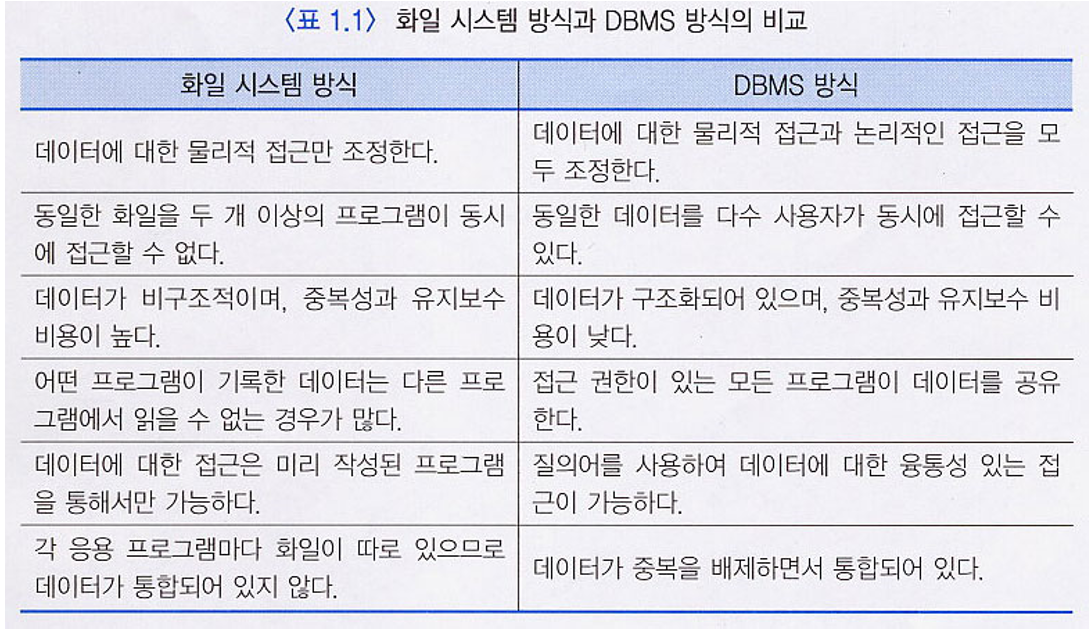 〈표 1.1〉 화일 시스템 방식과 DBMS 방식의 비교

| 화일 시스템 방식 | DBMS 방식 |
|---|---|
| 데이터에 대한 물리적 접근만 조정한다. | 데이터에 대한 물리적 접근과 논리적인 접근을 모두 조정한다. |
| 동일한 화일을 두 개 이상의 프로그램이 동시에 접근할 수 없다. | 동일한 데이터를 다수 사용자가 동시에 접근할 수 있다. |
| 데이터가 비구조적이며, 중복성과 유지보수 비용이 높다. | 데이터가 구조화되어 있으며, 중복성과 유지보수 비용이 낮다. |
| 어떤 프로그램이 기록한 데이터는 다른 프로그램에서 읽을 수 없는 경우가 많다. | 접근 권한이 있는 모든 프로그램이 데이터를 공유한다. |
| 데이터에 대한 접근은 미리 작성된 프로그램을 통해서만 가능하다. | 질의어를 사용하여 데이터에 대한 융통성 있는 접근이 가능하다. |
| 각 응용 프로그램마다 화일이 따로 있으므로 데이터가 통합되어 있지 않다. | 데이터가 중복을 배제하면서 통합되어 있다. |